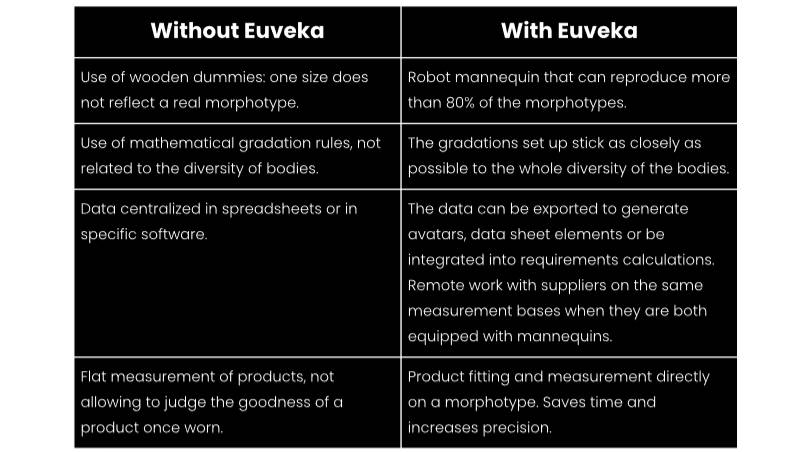 | Without Euveka | With Euveka |
|---|---|
| Use of wooden dummies: one size does not reflect a real morphotype. | Robot mannequin that can reproduce more than 80% of the morphotypes. |
| Use of mathematical gradation rules, not related to the diversity of bodies. | The gradations set up stick as closely as possible to the whole diversity of the bodies. |
| Data centralized in spreadsheets or in specific software. | The data can be exported to generate avatars, data sheet elements or be integrated into requirements calculations. Remote work with suppliers on the same measurement bases when they are both equipped with mannequins. |
| Flat measurement of products, not allowing to judge the goodness of a product once worn. | Product fitting and measurement directly on a morphotype. Saves time and increases precision. |